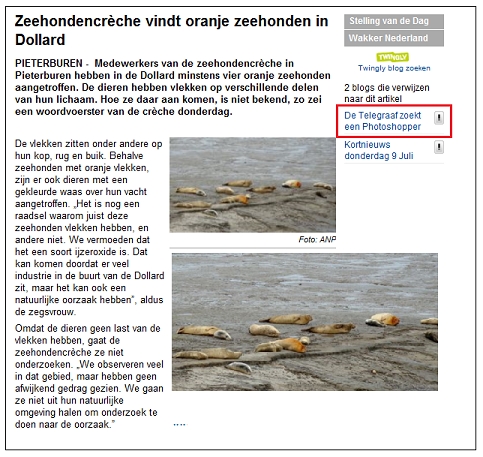 Zeehondencrèche vindt oranje zeehonden in Dollard

PIETERBUREN - Medewerkers van de zeehondencrèche in Pieterburen hebben in de Dollard minstens vier oranje zeehonden aangetroffen. De dieren hebben vlekken op verschillende delen van hun lichaam. Hoe ze daar aan komen, is niet bekend, zo zei een woordvoerster van de crèche donderdag.

De vlekken zitten onder andere op hun kop, rug en buik. Behalve zeehonden met oranje vlekken, zijn er ook dieren met een gekleurde waas over hun vacht aangetroffen. „Het is nog een raadsel waarom juist deze zeehonden vlekken hebben, en andere niet. We vermoeden dat het een soort ijzeroxide is. Dat kan komen doordat er veel industrie in de buurt van de Dollard zit, maar het kan ook een natuurlijke oorzaak hebben", aldus de zegsvrouw.

Omdat de dieren geen last van de vlekken hebben, gaat de zeehondencrèche ze niet onderzoeken. „We observeren veel in dat gebied, maar hebben geen afwijkend gedrag gezien. We gaan ze niet uit hun natuurlijke omgeving halen om onderzoek te doen naar de oorzaak."

Foto: ANP

....

Stelling van de Dag

Wakker Nederland

TWINGLY

Twingly blog zoeken

2 blogs die verwijzen naar dit artikel

De Telegraaf zoekt een Photoshopper !

Kortnieuws donderdag 9 Juli !